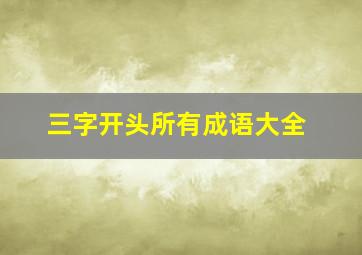 三字开头所有成语大全